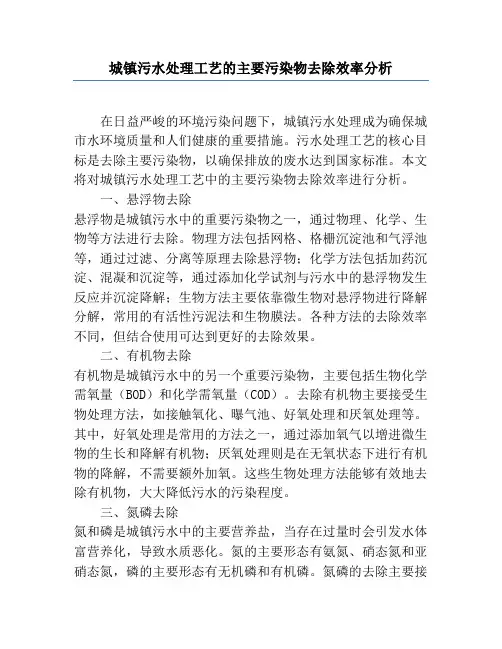 城镇污水处理工艺的主要污染物去除效率分析

在日益严峻的环境污染问题下，城镇污水处理成为确保城市水环境质量和人们健康的重要措施。污水处理工艺的核心目标是去除主要污染物，以确保排放的废水达到国家标准。本文将对城镇污水处理工艺中的主要污染物去除效率进行分析。

一、悬浮物去除

悬浮物是城镇污水中的重要污染物之一，通过物理、化学、生物等方法进行去除。物理方法包括网格、格栅沉淀池和气浮池等，通过过滤、分离等原理去除悬浮物；化学方法包括加药沉淀、混凝和沉淀等，通过添加化学试剂与污水中的悬浮物发生反应并沉淀降解；生物方法主要依靠微生物对悬浮物进行降解分解，常用的有活性污泥法和生物膜法。各种方法的去除效率不同，但结合使用可达到更好的去除效果。

二、有机物去除

有机物是城镇污水中的另一个重要污染物，主要包括生物化学需氧量（BOD）和化学需氧量（COD）。去除有机物主要接受生物处理方法，如接触氧化、曝气池、好氧处理和厌氧处理等。其中，好氧处理是常用的方法之一，通过添加氧气以增进微生物的生长和降解有机物；厌氧处理则是在无氧状态下进行有机物的降解，不需要额外加氧。这些生物处理方法能够有效地去除有机物，大大降低污水的污染程度。

三、氮磷去除

氮和磷是城镇污水中的主要营养盐，当存在过量时会引发水体富营养化，导致水质恶化。氮的主要形态有氨氮、硝态氮和亚硝态氮，磷的主要形态有无机磷和有机磷。氮磷的去除主要接